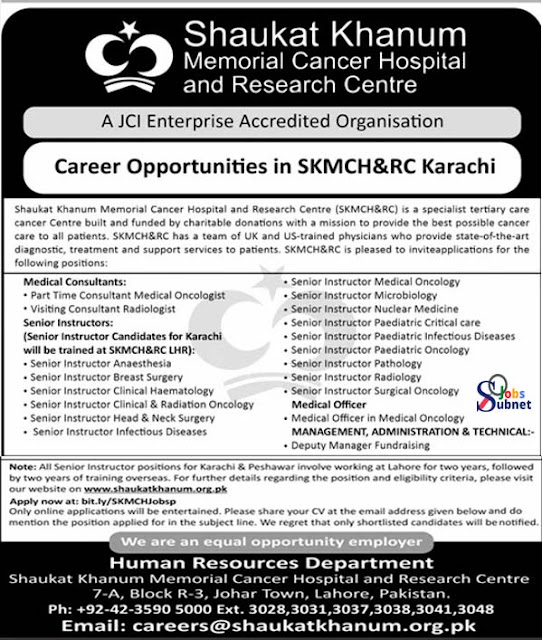 Shaukat Khanum Memorial Cancer Hospital and Research Centre

A JCI Enterprise Accredited Organisation

Career Opportunities in SKMCH&RC Karachi

Shaukat Khanum Memorial Cancer Hospital and Research Centre (SKMCH&RC) is a specialist tertiary care cancer Centre built and funded by charitable donations with a mission to provide the best possible cancer care to all patients. SKMCH&RC has a team of UK and US-trained physicians who provide state-of-the-art diagnostic, treatment and support services to patients. SKMCH&RC is pleased to inviteapplications for the following positions:

Medical Consultants:
• Part Time Consultant Medical Oncologist
• Visiting Consultant Radiologist
Senior Instructors:
(Senior Instructor Candidates for Karachi will be trained at SKMCH&RC LHR):
• Senior Instructor Anaesthesia
• Senior Instructor Breast Surgery
• Senior Instructor Clinical Haematology
• Senior Instructor Clinical & Radiation Oncology
• Senior Instructor Head & Neck Surgery
• Senior Instructor Infectious Diseases

• Senior Instructor Medical Oncology
• Senior Instructor Microbiology
• Senior Instructor Nuclear Medicine
• Senior Instructor Paediatric Critical care
• Senior Instructor Paediatric Infectious Diseases
• Senior Instructor Paediatric Oncology
• Senior Instructor Pathology
• Senior Instructor Radiology
• Senior Instructor Surgical Oncology
Medical Officer
• Medical Officer in Medical Oncology
MANAGEMENT, ADMINISTRATION & TECHNICAL:-
• Deputy Manager Fundraising

Jobs Subnet

Note: All Senior Instructor positions for Karachi & Peshawar involve working at Lahore for two years, followed by two years of training overseas. For further details regarding the position and eligibility criteria, please visit our website on www.shaukatkhanum.org.pk
Apply now at: bit.ly/SKMCHJobsp
Only online applications will be entertained. Please share your CV at the email address given below and do mention the position applied for in the subject line. We regret that only shortlisted candidates will be notified.

We are an equal opportunity employer

Human Resources Department
Shaukat Khanum Memorial Cancer Hospital and Research Centre
7-A, Block R-3, Johar Town, Lahore, Pakistan.
Ph: +92-42-3590 5000 Ext. 3028,3031,3037,3038,3041,3048
Email: careers@shaukatkhanum.org.pk